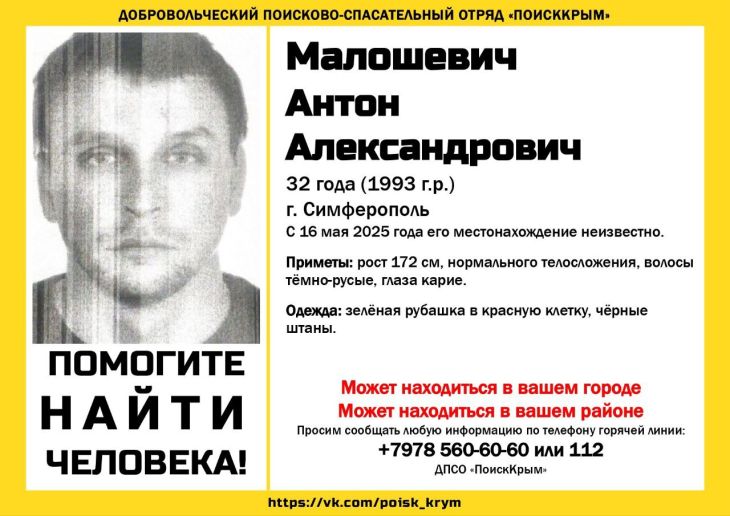 ДОБРОВОЛЬЧЕСКИЙ ПОИСКОВО-СПАСАТЕЛЬНЫЙ ОТРЯД «ПОИСККРЫМ»

ПОМОГИТЕ
НАЙТИ
ЧЕЛОВЕКА!

Малошевич
Антон
Александрович

32 года (1993 г.р.)

г. Симферополь

С 16 мая 2025 года его местонахождение неизвестно.

Приметы: рост 172 см, нормального телосложения, волосы тёмно-русые, глаза карие.

Одежда: зелёная рубашка в красную клетку, чёрные штаны.

Может находиться в вашем городе
Может находиться в вашем районе

Просим сообщать любую информацию по телефону горячей линии:
+7978 560-60-60 или 112

ДПСО «ПоискКрым»

https://vk.com/poisk_krym